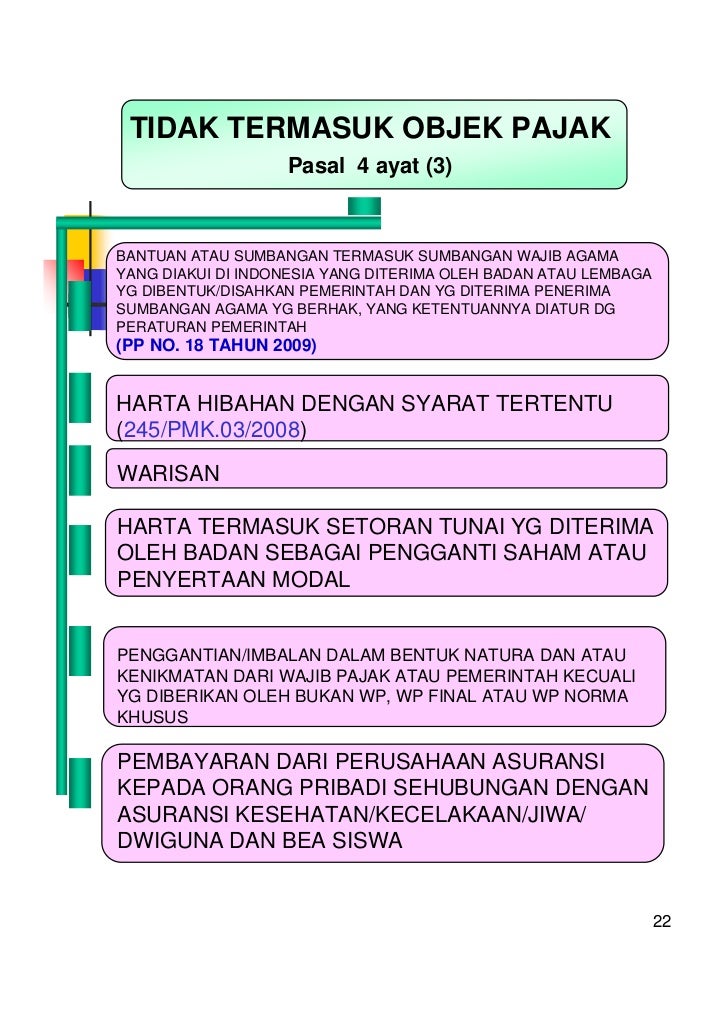 TIDAK TERMASUK OBJEK PAJAK
Pasal 4 ayat (3)

BANTUAN ATAU SUMBANGAN TERMASUK SUMBANGAN WAJIB AGAMA YANG DIAKUI DI INDONESIA YANG DITERIMA OLEH BADAN ATAU LEMBAGA YG DIBENTUK/DISAHKAN PEMERINTAH DAN YG DITERIMA PENERIMA SUMBANGAN AGAMA YG BERHAK, YANG KETENTUANNYA DIATUR DG PERATURAN PEMERINTAH
(PP NO. 18 TAHUN 2009)

HARTA HIBAHAN DENGAN SYARAT TERTENTU (245/PMK.03/2008)

WARISAN

HARTA TERMASUK SETORAN TUNAI YG DITERIMA OLEH BADAN SEBAGAI PENGGANTI SAHAM ATAU PENYERTAAN MODAL

PENGGANTIAN/IMBALAN DALAM BENTUK NATURA DAN ATAU KENIKMATAN DARI WAJIB PAJAK ATAU PEMERINTAH KECUALI YG DIBERIKAN OLEH BUKAN WP, WP FINAL ATAU WP NORMA KHUSUS

PEMBAYARAN DARI PERUSAHAAN ASURANSI KEPADA ORANG PRIBADI SEHUBUNGAN DENGAN ASURANSI KESEHATAN/KECELAKAAN/JIWA/ DWIGUNA DAN BEA SISWA

22